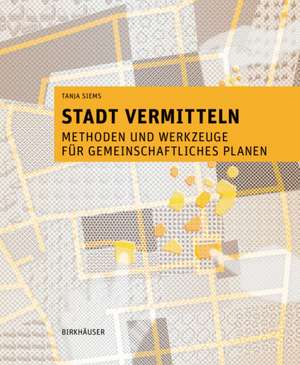 TANJA SIEMS

STADT VERMITTELN

METHODEN UND WERKZEUGE FÜR GEMEINSCHAFTLICHES PLANEN

BIRKHÄUSER